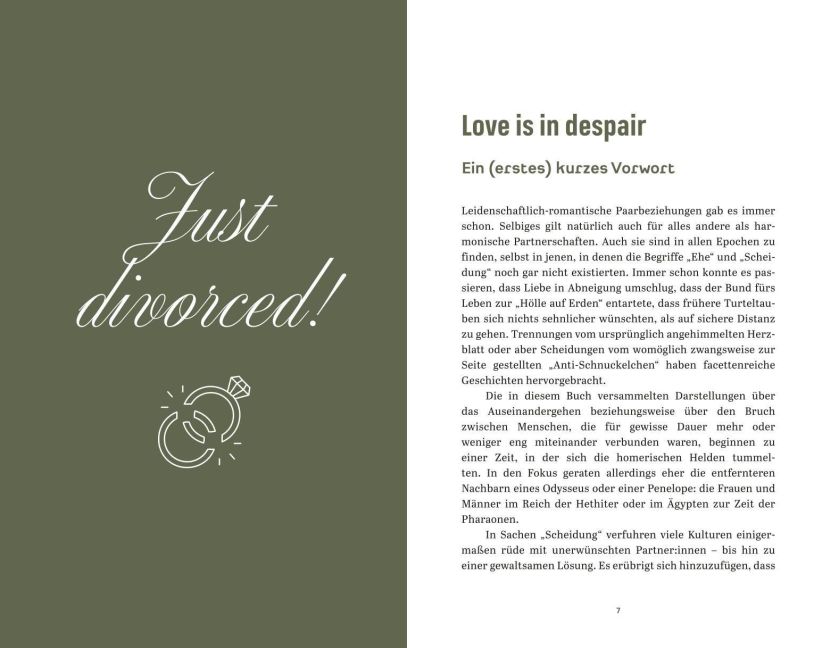 Just divorced!

Love is in despair

Ein (erstes) kurzes Vorwort

Leidenschaftlich-romantische Paarbeziehungen gab es immer schon. Selbiges gilt natürlich auch für alles andere als harmonische Partnerschaften. Auch sie sind in allen Epochen zu finden, selbst in jenen, in denen die Begriffe „Ehe“ und „Scheidung“ noch gar nicht existierten. Immer schon konnte es passieren, dass Liebe in Abneigung umschlug, dass der Bund fürs Leben zur „Hölle auf Erden“ entartete, dass frühere Turteltauben sich nichts sehnlicher wünschten, als auf sichere Distanz zu gehen. Trennungen vom ursprünglich angehimmelten Herzblatt oder aber Scheidungen vom womöglich zwangsweise zur Seite gestellten „Anti-Schnuckelchen“ haben facettenreiche Geschichten hervorgebracht.

Die in diesem Buch versammelten Darstellungen über das Auseinandergehen beziehungsweise über den Bruch zwischen Menschen, die für gewisse Dauer mehr oder weniger eng miteinander verbunden waren, beginnen zu einer Zeit, in der sich die homerischen Helden tummelten. In den Fokus geraten allerdings eher die entfernteren Nachbarn eines Odysseus oder einer Penelope: die Frauen und Männer im Reich der Hethiter oder im Ägypten zur Zeit der Pharaonen.

In Sachen „Scheidung“ verfuhren viele Kulturen einigermaßen rüde mit unerwünschten Partner:innen – bis hin zu einer gewaltsamen Lösung. Es erübrigt sich hinzuzufügen, dass

7